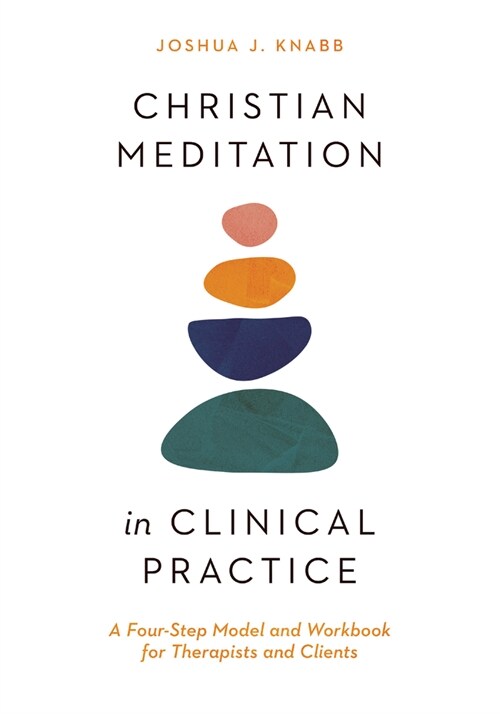 JOSHUA J. KNABB

CHRISTIAN MEDITATION

in CLINICAL PRACTICE

A Four-Step Model and Workbook for Therapists and Clients